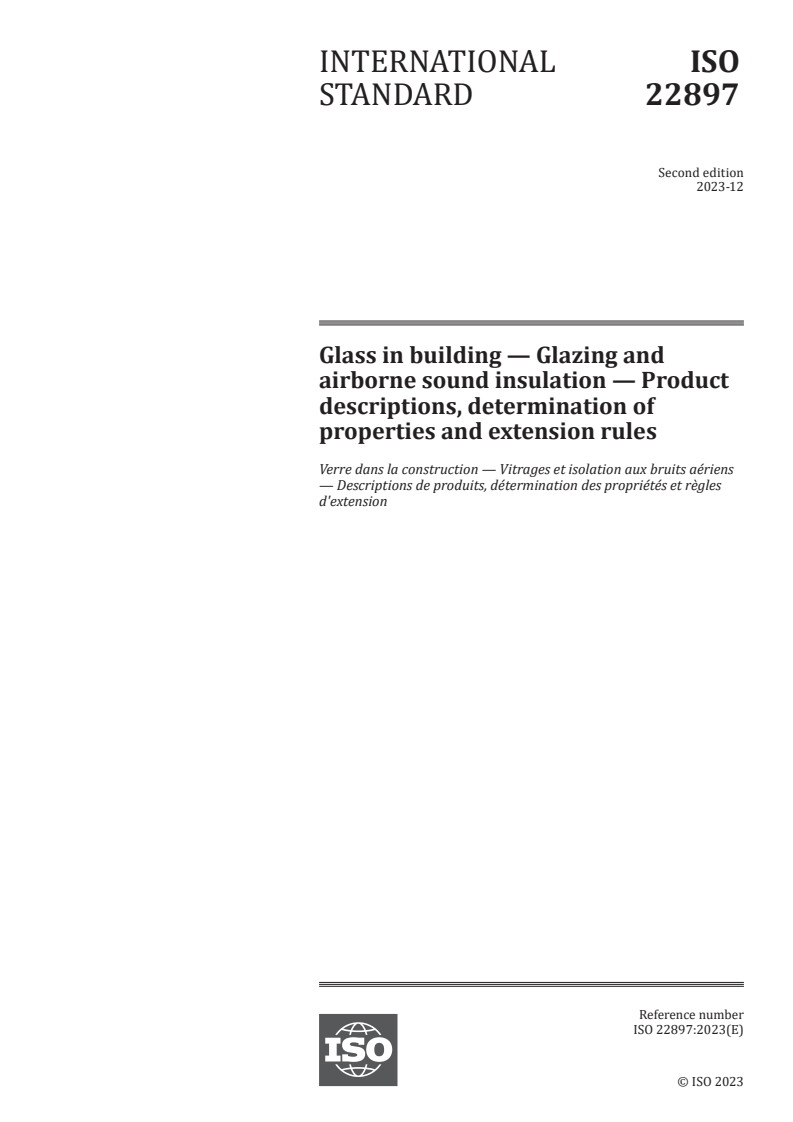 INTERNATIONAL STANDARD

ISO 22897

Second edition
2023-12

Glass in building — Glazing and airborne sound insulation — Product descriptions, determination of properties and extension rules

Verre dans la construction — Vitrages et isolation aux bruits aériens — Descriptions de produits, détermination des propriétés et règles d'extension

ISO

Reference number
ISO 22897:2023(E)

© ISO 2023